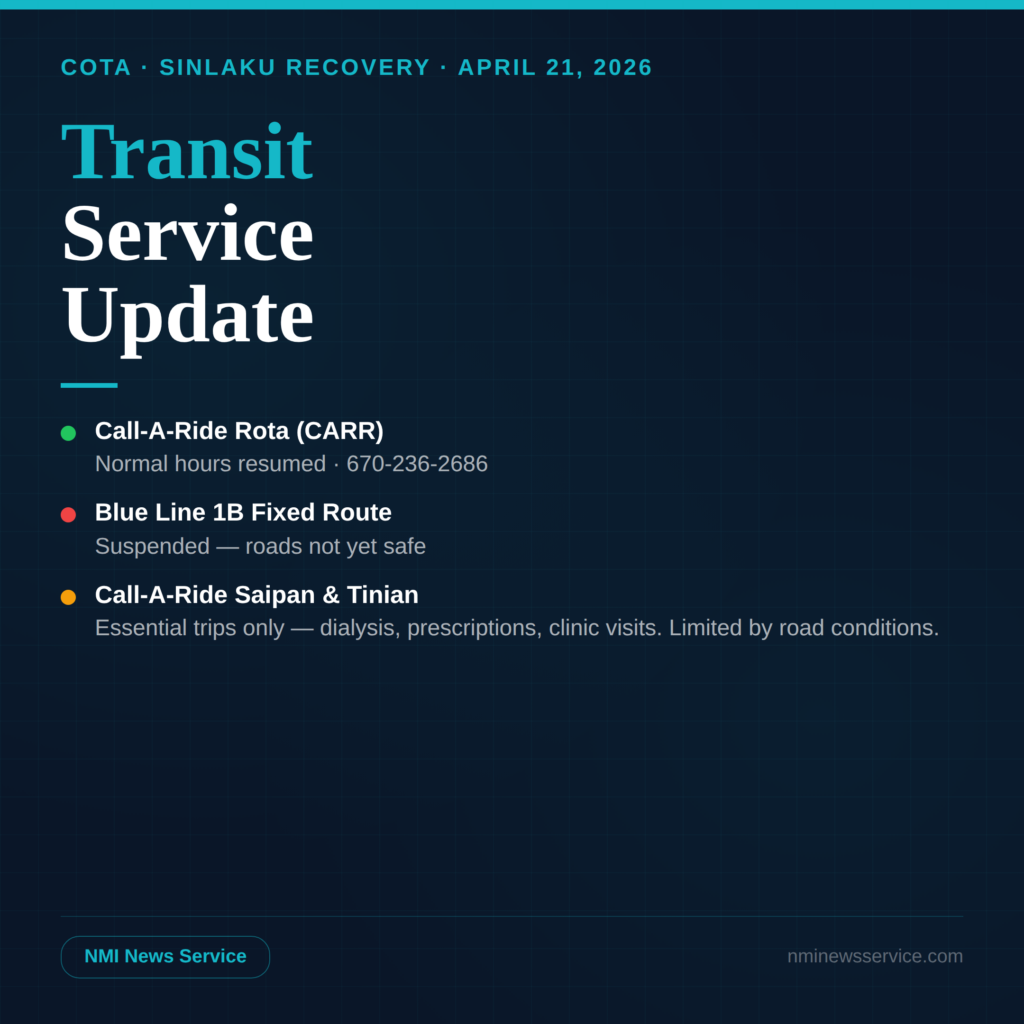 COTA · SINLAKU RECOVERY · APRIL 21, 2026

Transit
Service
Update

• Call-A-Ride Rota (CARR)
Normal hours resumed · 670-236-2686

• Blue Line 1B Fixed Route
Suspended — roads not yet safe

• Call-A-Ride Saipan & Tinian
Essential trips only — dialysis, prescriptions, clinic visits. Limited by road conditions.

NMI News Service

nminewsservice.com